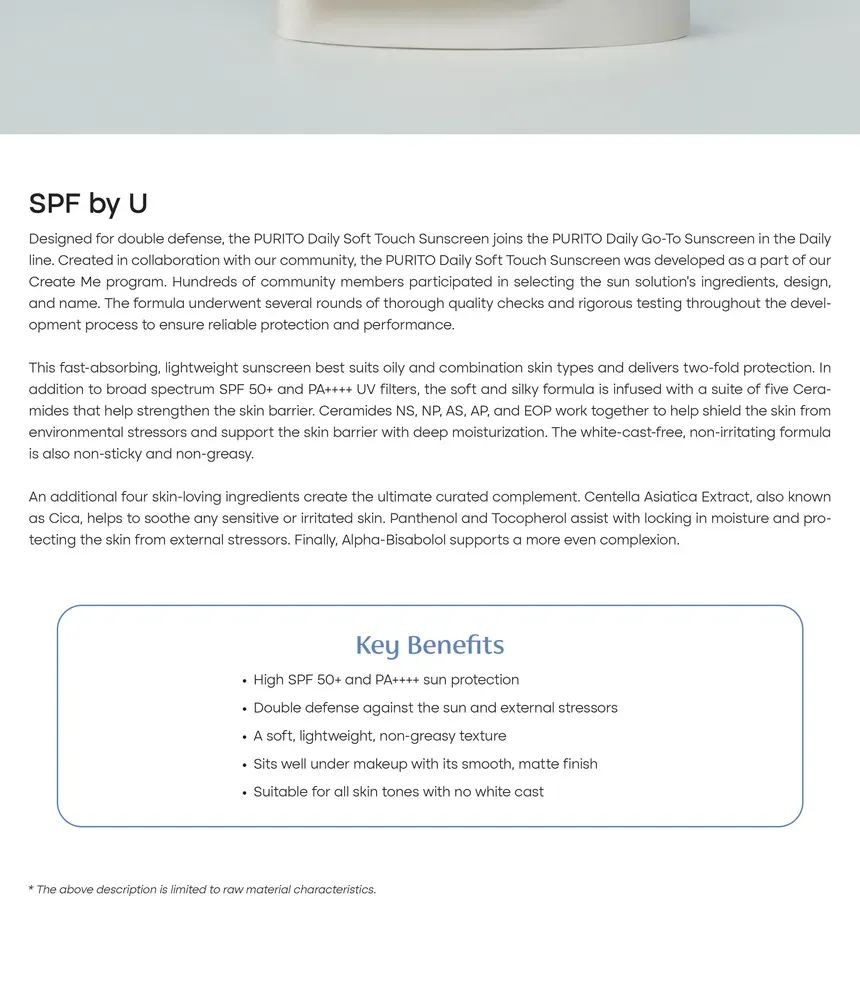 SPF by U

Designed for double defense, the PURITO Daily Soft Touch Sunscreen joins the PURITO Daily Go-To Sunscreen in the Daily line. Created in collaboration with our community, the PURITO Daily Soft Touch Sunscreen was developed as a part of our Create Me program. Hundreds of community members participated in selecting the sun solution's ingredients, design, and name. The formula underwent several rounds of thorough quality checks and rigorous testing throughout the development process to ensure reliable protection and performance.

This fast-absorbing, lightweight sunscreen best suits oily and combination skin types and delivers two-fold protection. In addition to broad spectrum SPF 50+ and PA++++ UV filters, the soft and silky formula is infused with a suite of five Ceramides that help strengthen the skin barrier. Ceramides NS, NP, AS, AP, and EOP work together to help shield the skin from environmental stressors and support the skin barrier with deep moisturization. The white-cast-free, non-irritating formula is also non-sticky and non-greasy.

An additional four skin-loving ingredients create the ultimate curated complement. Centella Asiatica Extract, also known as Cica, helps to soothe any sensitive or irritated skin. Panthenol and Tocopherol assist with locking in moisture and protecting the skin from external stressors. Finally, Alpha-Bisabolol supports a more even complexion.

Key Benefits
• High SPF 50+ and PA++++ sun protection
• Double defense against the sun and external stressors
• A soft, lightweight, non-greasy texture
• Sits well under makeup with its smooth, matte finish
• Suitable for all skin tones with no white cast

* The above description is limited to raw material characteristics.